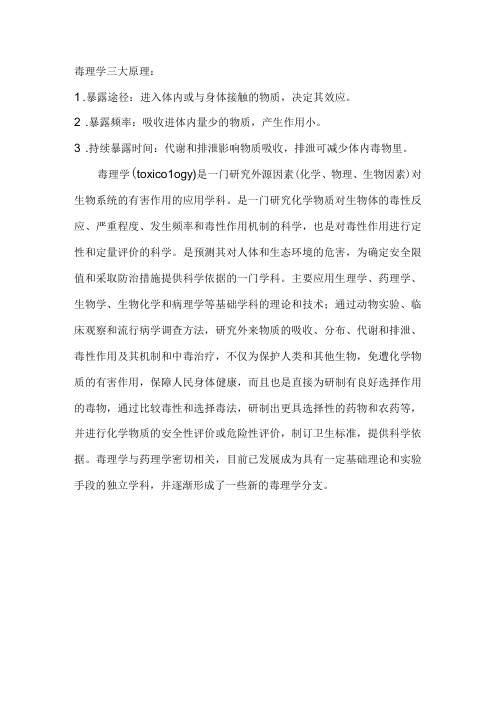 毒理学三大原理：

1 .暴露途径：进入体内或与身体接触的物质，决定其效应。

2 .暴露频率：吸收进体内量少的物质，产生作用小。

3 .持续暴露时间：代谢和排泄影响物质吸收，排泄可减少体内毒物里。

毒理学(toxico1ogy)是一门研究外源因素(化学、物理、生物因素)对生物系统的有害作用的应用学科。是一门研究化学物质对生物体的毒性反应、严重程度、发生频率和毒性作用机制的科学，也是对毒性作用进行定性和定量评价的科学。是预测其对人体和生态环境的危害，为确定安全限值和采取防治措施提供科学依据的一门学科。主要应用生理学、药理学、生物学、生物化学和病理学等基础学科的理论和技术；通过动物实验、临床观察和流行病学调查方法，研究外来物质的吸收、分布、代谢和排泄、毒性作用及其机制和中毒治疗，不仅为保护人类和其他生物，免遭化学物质的有害作用，保障人民身体健康，而且也是直接为研制有良好选择作用的毒物，通过比较毒性和选择毒法，研制出更具选择性的药物和农药等，并进行化学物质的安全性评价或危险性评价，制订卫生标准，提供科学依据。毒理学与药理学密切相关，目前已发展成为具有一定基础理论和实验手段的独立学科，并逐渐形成了一些新的毒理学分支。